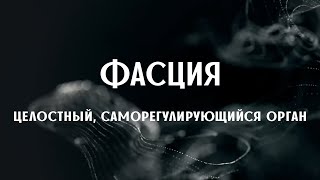 ФАСЦИЯ

ЦЕЛОСТНЫЙ, САМОРЕГУЛИРУЮЩИЙСЯ ОРГАН